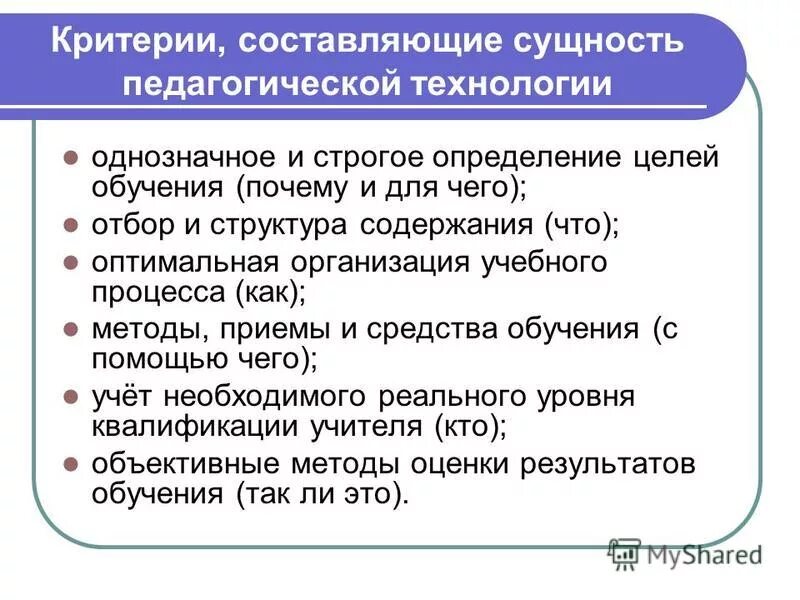 Критерии, составляющие сущность педагогической технологии

- однозначное и строгое определение целей обучения (почему и для чего);
- отбор и структура содержания (что);
- оптимальная организация учебного процесса (как);
- методы, приемы и средства обучения (с помощью чего);
- учёт необходимого реального уровня квалификации учителя (кто);
- объективные методы оценки результатов обучения (так ли это).

MyShared